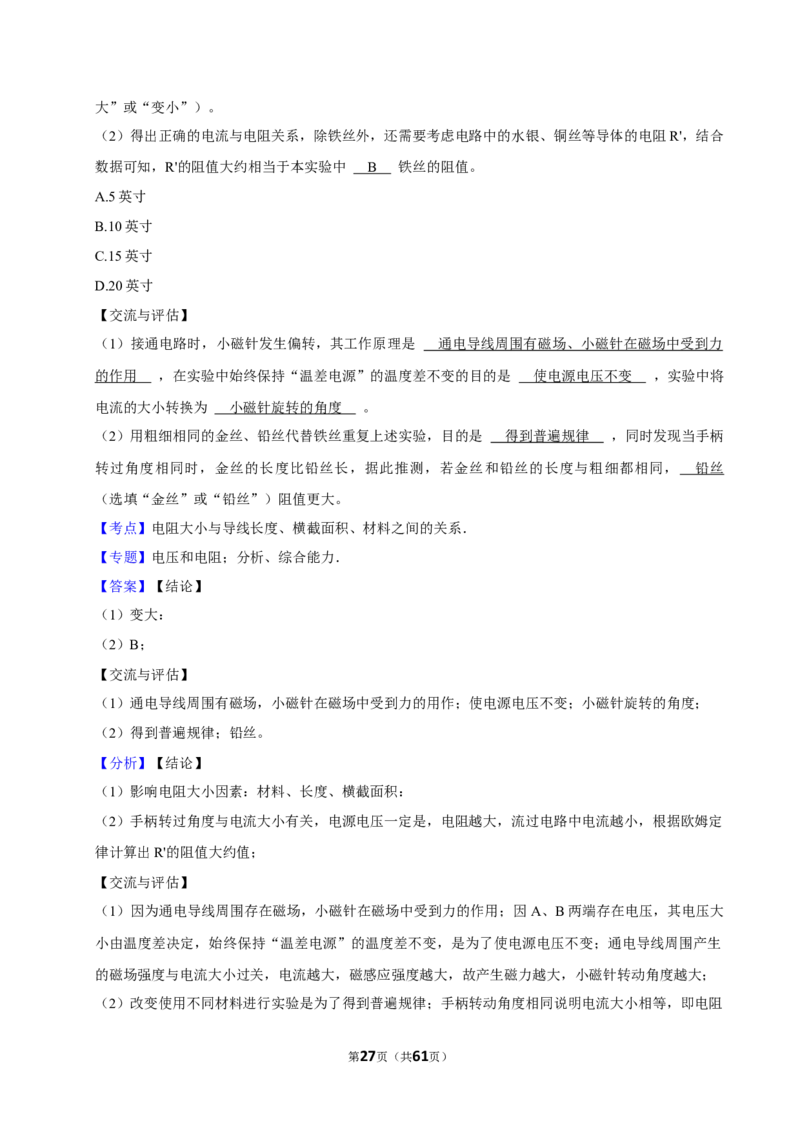 大”或“变小”）。

（2）得出正确的电流与电阻关系，除铁丝外，还需要考虑电路中的水银、铜丝等导体的电阻R'，结合数据可知，R'的阻值大约相当于本实验中 B 铁丝的阻值。

A.5英寸

B.10英寸

C.15英寸

D.20英寸

【交流与评估】

（1）接通电路时，小磁针发生偏转，其工作原理是 通电导线周围有磁场、小磁针在磁场中受到力的作用 ，在实验中始终保持“温差电源”的温度差不变的目的是 使电源电压不变 ，实验中将电流的大小转换为 小磁针旋转的角度 。

（2）用粗细相同的金丝、铅丝代替铁丝重复上述实验，目的是 得到普遍规律 ，同时发现当手柄转过角度相同时，金丝的长度比铅丝长，据此推测，若金丝和铅丝的长度与粗细都相同， 铅丝 （选填“金丝”或“铅丝”）阻值更大。

【考点】电阻大小与导线长度、横截面积、材料之间的关系.

【专题】电压和电阻；分析、综合能力.

【答案】【结论】

（1）变大；

（2）B；

【交流与评估】

（1）通电导线周围有磁场，小磁针在磁场中受到力的用作；使电源电压不变；小磁针旋转的角度；

（2）得到普遍规律；铅丝。

【分析】【结论】

（1）影响电阻大小因素：材料、长度、横截面积；

（2）手柄转过角度与电流大小有关，电源电压一定是，电阻越大，流过电路中电流越小，根据欧姆定律计算出R'的阻值大约值；

【交流与评估】

（1）因为通电导线周围存在磁场，小磁针在磁场中受到力的作用；因A、B两端存在电压，其电压大小由温度差决定，始终保持“温差电源”的温度差不变，是为了使电源电压不变；通电导线周围产生的磁场强度与电流大小过关，电流越大，磁感应强度越大，故产生磁力越大，小磁针转动角度越大；

（2）改变使用不同材料进行实验是为了得到普遍规律；手柄转动角度相同说明电流大小相等，即电阻

第27页（共61页）